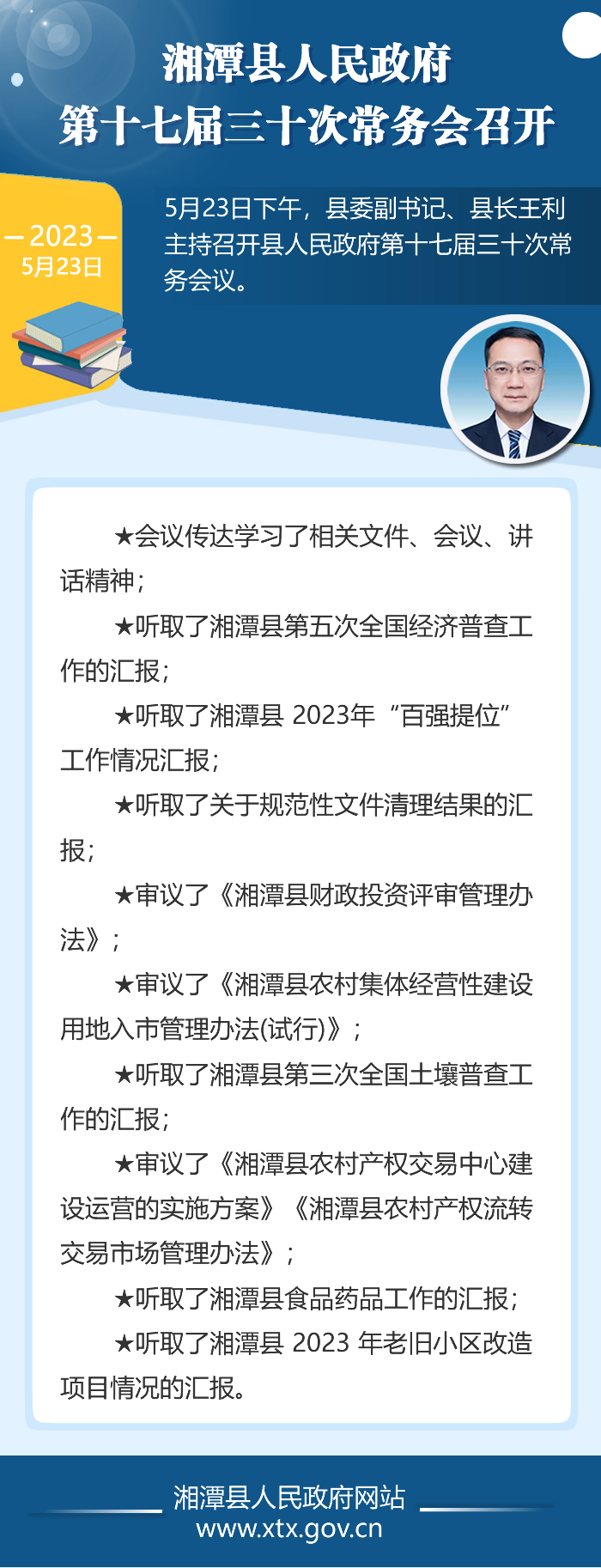 湘潭县人民政府
第十七届三十次常务会召开

—2023—
5月23日

5月23日下午，县委副书记、县长王利主持召开县人民政府第十七届三十次常务会议。

★会议传达学习了相关文件、会议、讲话精神；

★听取了湘潭县第五次全国经济普查工作的汇报；

★听取了湘潭县2023年“百强提位”工作情况汇报；

★听取了关于规范性文件清理结果的汇报；

★审议了《湘潭县财政投资评审管理办法》；

★审议了《湘潭县农村集体经营性建设用地入市管理办法(试行)》；

★听取了湘潭县第三次全国土壤普查工作的汇报；

★审议了《湘潭县农村产权交易中心建设运营的实施方案》《湘潭县农村产权流转交易市场管理办法》；

★听取了湘潭县食品药品工作的汇报；

★听取了湘潭县2023年老旧小区改造项目情况的汇报。

湘潭县人民政府网站
www.xtx.gov.cn